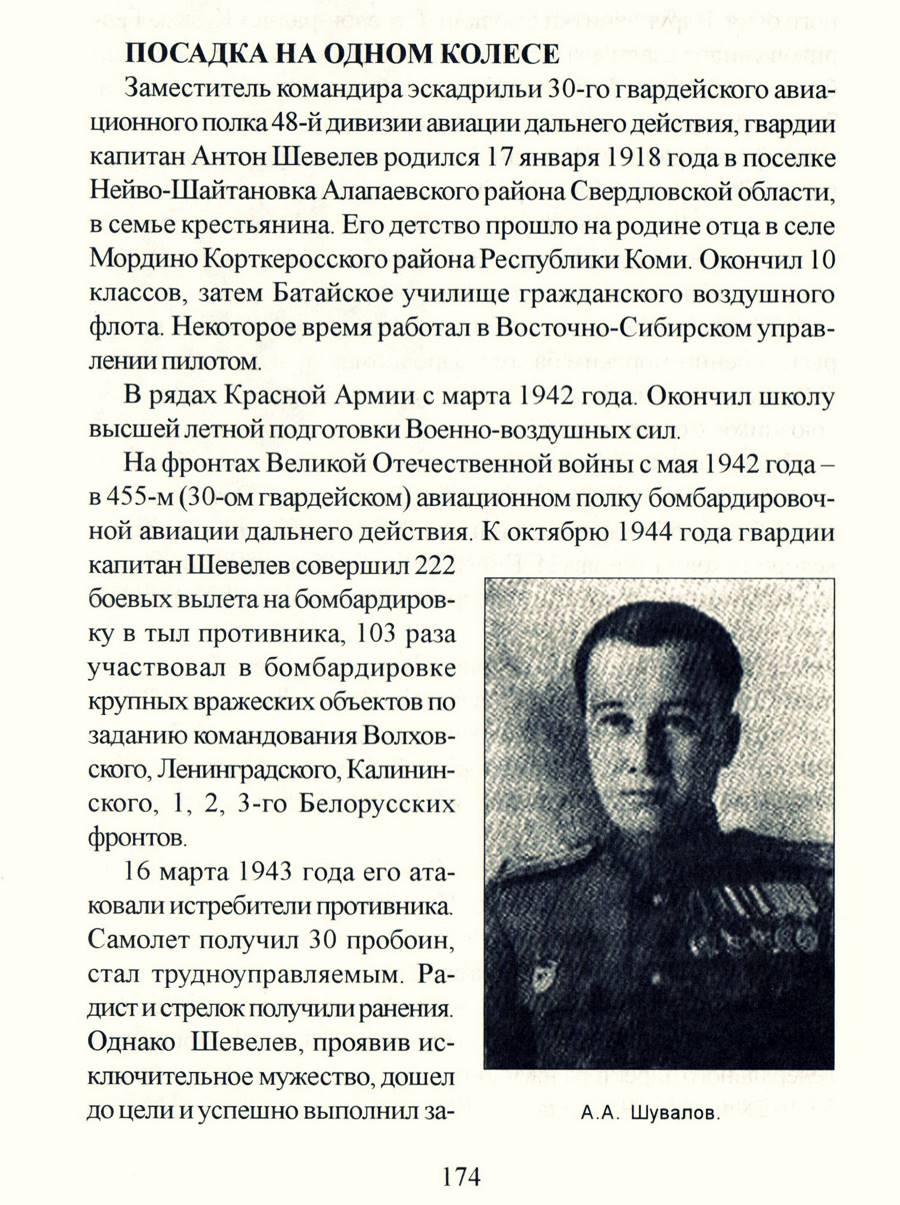 ПОСАДКА НА ОДНОМ КОЛЕСЕ

Заместитель командира эскадрильи 30-го гвардейского авиационного полка 48-й дивизии авиации дальнего действия, гвардии капитан Антон Шевелев родился 17 января 1918 года в поселке Нейво-Шайтановка Алапаевского района Свердловской области, в семье крестьянина. Его детство прошло на родине отца в селе Мордино Корткеросского района Республики Коми. Окончил 10 классов, затем Батайское училище гражданского воздушного флота. Некоторое время работал в Восточно-Сибирском управлении пилотом.

В рядах Красной Армии с марта 1942 года. Окончил школу высшей летной подготовки Военно-воздушных сил.

На фронтах Великой Отечественной войны с мая 1942 года – в 455-м (30-ом гвардейском) авиационном полку бомбардировочной авиации дальнего действия. К октябрю 1944 года гвардии капитан Шевелев совершил 222 боевых вылета на бомбардировку в тыл противника, 103 раза участвовал в бомбардировке крупных вражеских объектов по заданию командования Волховского, Ленинградского, Калининского, 1, 2, 3-го Белорусских фронтов.

16 марта 1943 года его атаковали истребители противника. Самолет получил 30 пробоин, стал трудноуправляемым. Радист и стрелок получили ранения. Однако Шевелев, проявив исключительное мужество, дошел до цели и успешно выполнил за-

А.А. Шувалов.

174